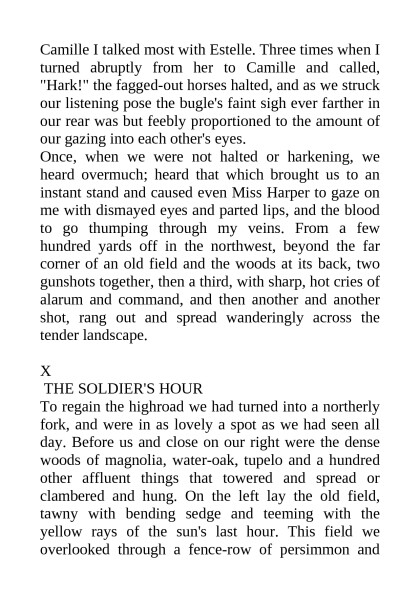 Camille I talked most with Estelle. Three times when I turned abruptly from her to Camille and called, "Hark!" the fagged-out horses halted, and as we struck our listening pose the bugle's faint sigh ever farther in our rear was but feebly proportioned to the amount of our gazing into each other's eyes.
Once, when we were not halted or harkening, we heard overmuch; heard that which brought us to an instant stand and caused even Miss Harper to gaze on me with dismayed eyes and parted lips, and the blood to go thumping through my veins. From a few hundred yards off in the northwest, beyond the far corner of an old field and the woods at its back, two gunshots together, then a third, with sharp, hot cries of alarum and command, and then another and another shot, rang out and spread wanderingly across the tender landscape.

X
THE SOLDIER'S HOUR
To regain the highroad we had turned into a northerly fork, and were in as lovely a spot as we had seen all day. Before us and close on our right were the dense woods of magnolia, water-oak, tupelo and a hundred other affluent things that towered and spread or clambered and hung. On the left lay the old field, tawny with bending sedge and teeming with the yellow rays of the sun's last hour. This field we overlooked through a fence-row of persimmon and